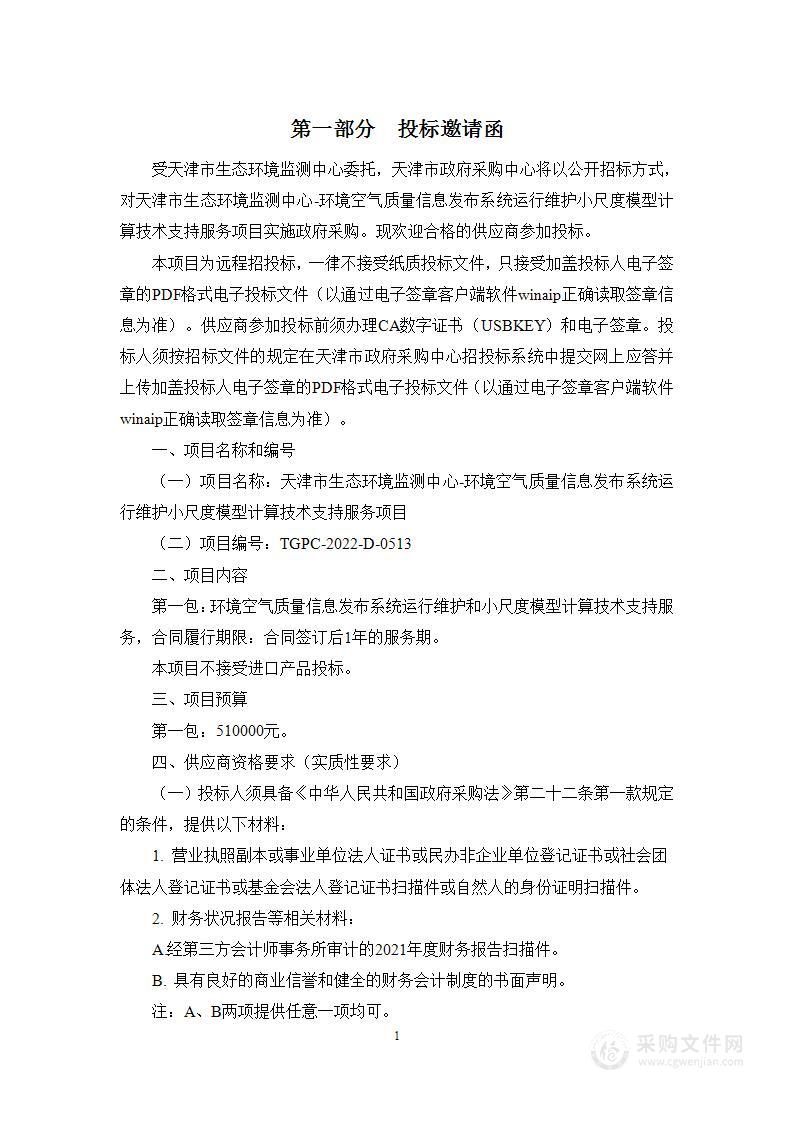 第一部分　投标邀请函

受天津市生态环境监测中心委托，天津市政府采购中心将以公开招标方式，对天津市生态环境监测中心-环境空气质量信息发布系统运行维护小尺度模型计算技术支持服务项目实施政府采购。现欢迎合格的供应商参加投标。

本项目为远程招投标，一律不接受纸质投标文件，只接受加盖投标人电子签章的PDF格式电子投标文件（以通过电子签章客户端软件winaip正确读取签章信息为准）。供应商参加投标前须办理CA数字证书（USBKEY）和电子签章。投标人须按招标文件的规定在天津市政府采购中心招投标系统中提交网上应答并上传加盖投标人电子签章的PDF格式电子投标文件（以通过电子签章客户端软件winaip正确读取签章信息为准）。

一、项目名称和编号

（一）项目名称：天津市生态环境监测中心-环境空气质量信息发布系统运行维护小尺度模型计算技术支持服务项目

（二）项目编号：TGPC-2022-D-0513

二、项目内容

第一包：环境空气质量信息发布系统运行维护和小尺度模型计算技术支持服务，合同履行期限：合同签订后1年的服务期。

本项目不接受进口产品投标。

三、项目预算

第一包：510000元。

四、供应商资格要求（实质性要求）

（一）投标人须具备《中华人民共和国政府采购法》第二十二条第一款规定的条件，提供以下材料：

1. 营业执照副本或事业单位法人证书或民办非企业单位登记证书或社会团体法人登记证书或基金会法人登记证书扫描件或自然人的身份证明扫描件。

2. 财务状况报告等相关材料：

A经第三方会计师事务所审计的2021年度财务报告扫描件。

B. 具有良好的商业信誉和健全的财务会计制度的书面声明。

注：A、B两项提供任意一项均可。

1

采购文件网
www.cgwenjian.com